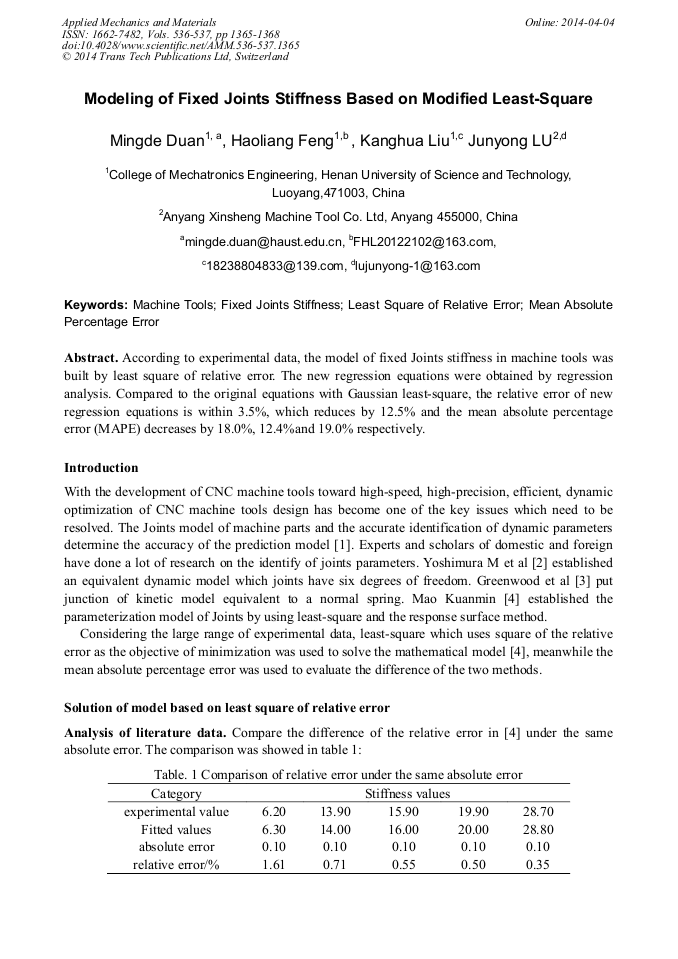 Applied Mechanics and Materials
ISSN: 1662-7482, Vols. 536-537, pp 1365-1368
doi:10.4028/www.scientific.net/AMM.536-537.1365
© 2014 Trans Tech Publications Ltd, Switzerland

Online: 2014-04-04

Modeling of Fixed Joints Stiffness Based on Modified Least-Square

Mingde Duan$^{1, a}$, Haoliang Feng$^{1,b}$ , Kanghua Liu$^{1,c}$ Junyong LU$^{2,d}$

$^{1}$College of Mechatronics Engineering, Henan University of Science and Technology, Luoyang,471003, China

$^{2}$Anyang Xinsheng Machine Tool Co. Ltd, Anyang 455000, China

$^{a}$mingde.duan@haust.edu.cn, $^{b}$FHL20122102@163.com,

$^{c}$18238804833@139.com, $^{d}$lujunyong-1@163.com

Keywords: Machine Tools; Fixed Joints Stiffness; Least Square of Relative Error; Mean Absolute Percentage Error

Abstract. According to experimental data, the model of fixed Joints stiffness in machine tools was built by least square of relative error. The new regression equations were obtained by regression analysis. Compared to the original equations with Gaussian least-square, the relative error of new regression equations is within 3.5%, which reduces by 12.5% and the mean absolute percentage error (MAPE) decreases by 18.0%, 12.4%and 19.0% respectively.

Introduction

With the development of CNC machine tools toward high-speed, high-precision, efficient, dynamic optimization of CNC machine tools design has become one of the key issues which need to be resolved. The Joints model of machine parts and the accurate identification of dynamic parameters determine the accuracy of the prediction model [1]. Experts and scholars of domestic and foreign have done a lot of research on the identify of joints parameters. Yoshimura M et al [2] established an equivalent dynamic model which joints have six degrees of freedom. Greenwood et al [3] put junction of kinetic model equivalent to a normal spring. Mao Kuanmin [4] established the parameterization model of Joints by using least-square and the response surface method.

Considering the large range of experimental data, least-square which uses square of the relative error as the objective of minimization was used to solve the mathematical model [4], meanwhile the mean absolute percentage error was used to evaluate the difference of the two methods.

Solution of model based on least square of relative error

Analysis of literature data. Compare the difference of the relative error in [4] under the same absolute error. The comparison was showed in table 1:

Table. 1 Comparison of relative error under the same absolute error

| Category | Stiffness values | | | | |
|---|---|---|---|---|---|
| experimental value | 6.20 | 13.90 | 15.90 | 19.90 | 28.70 |
| Fitted values | 6.30 | 14.00 | 16.00 | 20.00 | 28.80 |
| absolute error | 0.10 | 0.10 | 0.10 | 0.10 | 0.10 |
| relative error/% | 1.61 | 0.71 | 0.55 | 0.50 | 0.35 |